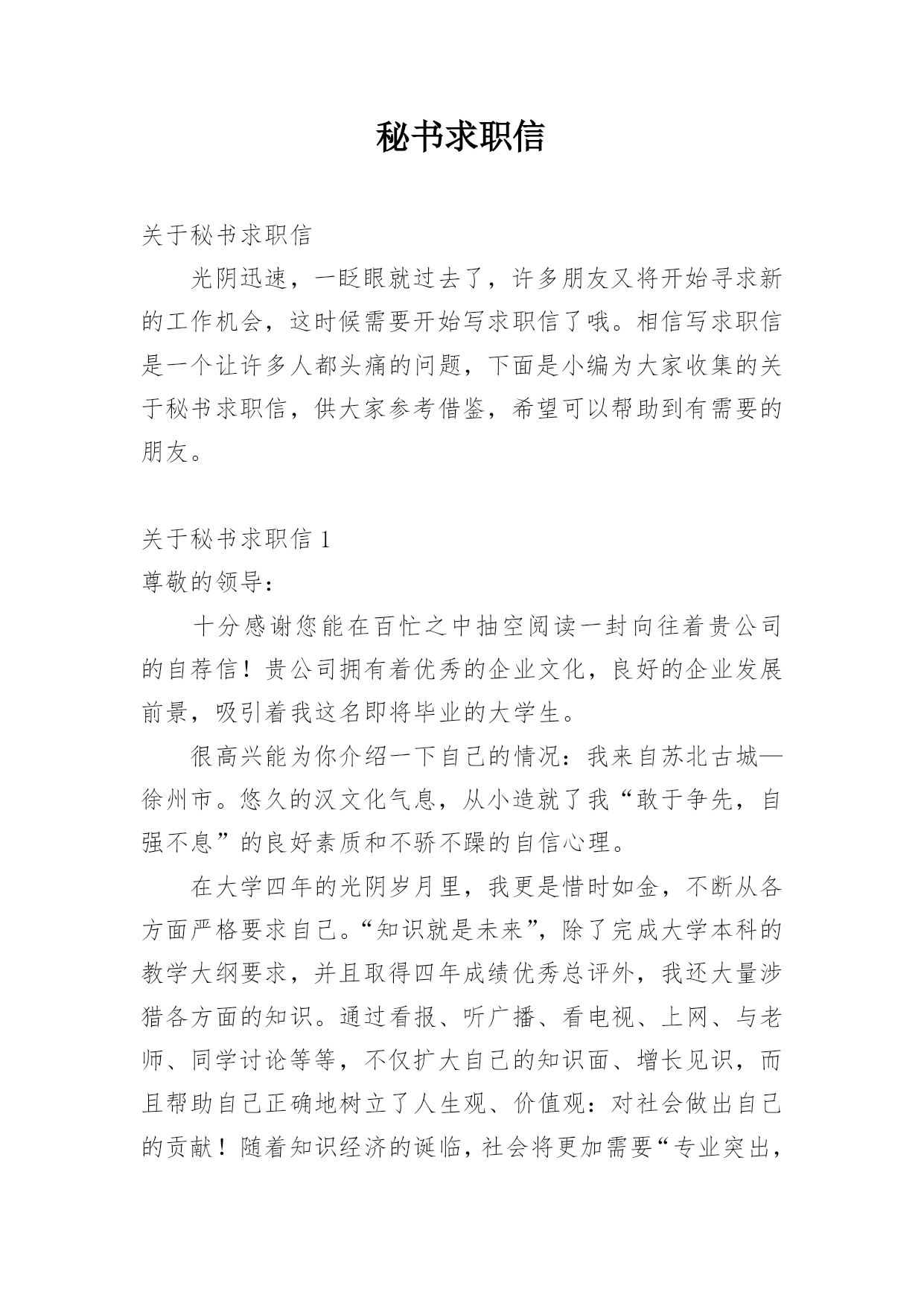 秘书求职信

关于秘书求职信

光阴迅速，一眨眼就过去了，许多朋友又将开始寻求新的工作机会，这时候需要开始写求职信了哦。相信写求职信是一个让许多人都头痛的问题，下面是小编为大家收集的关于秘书求职信，供大家参考借鉴，希望可以帮助到有需要的朋友。

关于秘书求职信 1

尊敬的领导：

十分感谢您能在百忙之中抽空阅读一封向往着贵公司的自荐信！贵公司拥有着优秀的企业文化，良好的企业发展前景，吸引着我这名即将毕业的大学生。

很高兴能为你介绍一下自己的情况：我来自苏北古城—徐州市。悠久的汉文化气息，从小造就了我“敢于争先，自强不息”的良好素质和不骄不躁的自信心理。

在大学四年的光阴岁月里，我更是惜时如金，不断从各方面严格要求自己。“知识就是未来”，除了完成大学本科的教学大纲要求，并且取得四年成绩优秀总评外，我还大量涉猎各方面的知识。通过看报、听广播、看电视、上网、与老师、同学讨论等等，不仅扩大自己的知识面、增长见识，而且帮助自己正确地树立了人生观、价值观：对社会做出自己的贡献！随着知识经济的诞临，社会将更加需要“专业突出，